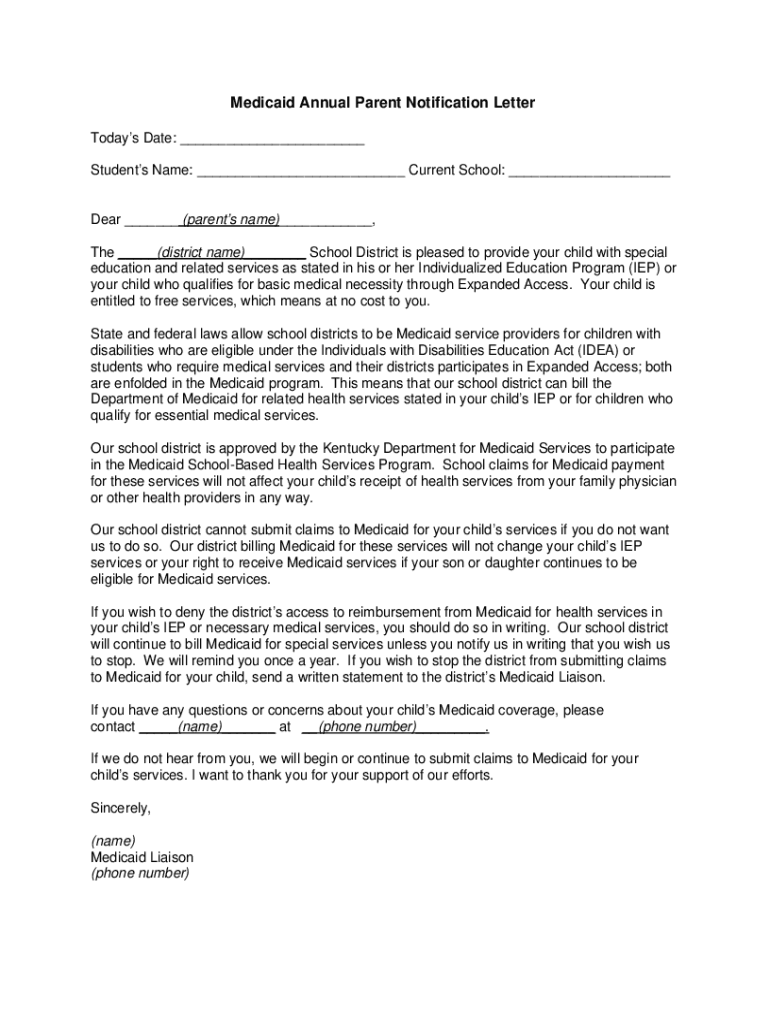 Medicaid Annual Parent Notification Letter

Today's Date: ________________________

Student's Name: ___________________________ Current School: _____________________

Dear _______(parent's name)____________,

The _____(district name)________ School District is pleased to provide your child with special education and related services as stated in his or her Individualized Education Program (IEP) or your child who qualifies for basic medical necessity through Expanded Access. Your child is entitled to free services, which means at no cost to you.

State and federal laws allow school districts to be Medicaid service providers for children with disabilities who are eligible under the Individuals with Disabilities Education Act (IDEA) or students who require medical services and their districts participates in Expanded Access; both are enfolded in the Medicaid program. This means that our school district can bill the Department of Medicaid for related health services stated in your child's IEP or for children who qualify for essential medical services.

Our school district is approved by the Kentucky Department for Medicaid Services to participate in the Medicaid School-Based Health Services Program. School claims for Medicaid payment for these services will not affect your child's receipt of health services from your family physician or other health providers in any way.

Our school district cannot submit claims to Medicaid for your child's services if you do not want us to do so. Our district billing Medicaid for these services will not change your child's IEP services or your right to receive Medicaid services if your son or daughter continues to be eligible for Medicaid services.

If you wish to deny the district's access to reimbursement from Medicaid for health services in your child's IEP or necessary medical services, you should do so in writing. Our school district will continue to bill Medicaid for special services unless you notify us in writing that you wish us to stop. We will remind you once a year. If you wish to stop the district from submitting claims to Medicaid for your child, send a written statement to the district's Medicaid Liaison.

If you have any questions or concerns about your child's Medicaid coverage, please contact _____(name)_______ at __(phone number)_________.

If we do not hear from you, we will begin or continue to submit claims to Medicaid for your child's services. I want to thank you for your support of our efforts.

Sincerely,

(name)
Medicaid Liaison
(phone number)